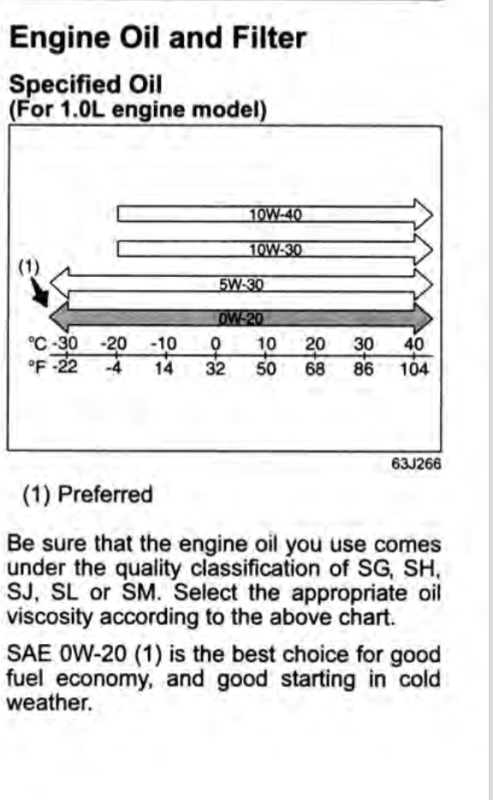 Engine Oil and Filter

Specified Oil
(For 1.0L engine model)

10W-40
10W-30
(1)
5W-30
0W-20
°C -30 -20 -10 0 10 20 30 40
°F -22 -4 14 32 50 68 86 104

63J266

(1) Preferred

Be sure that the engine oil you use comes under the quality classification of SG, SH, SJ, SL or SM. Select the appropriate oil viscosity according to the above chart.

SAE 0W-20 (1) is the best choice for good fuel economy, and good starting in cold weather.